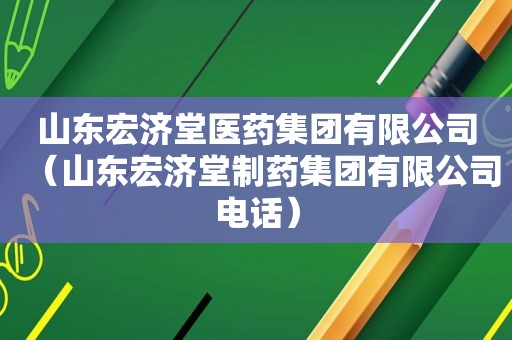 山东宏济堂医药集团有限公司（山东宏济堂制药集团有限公司电话）